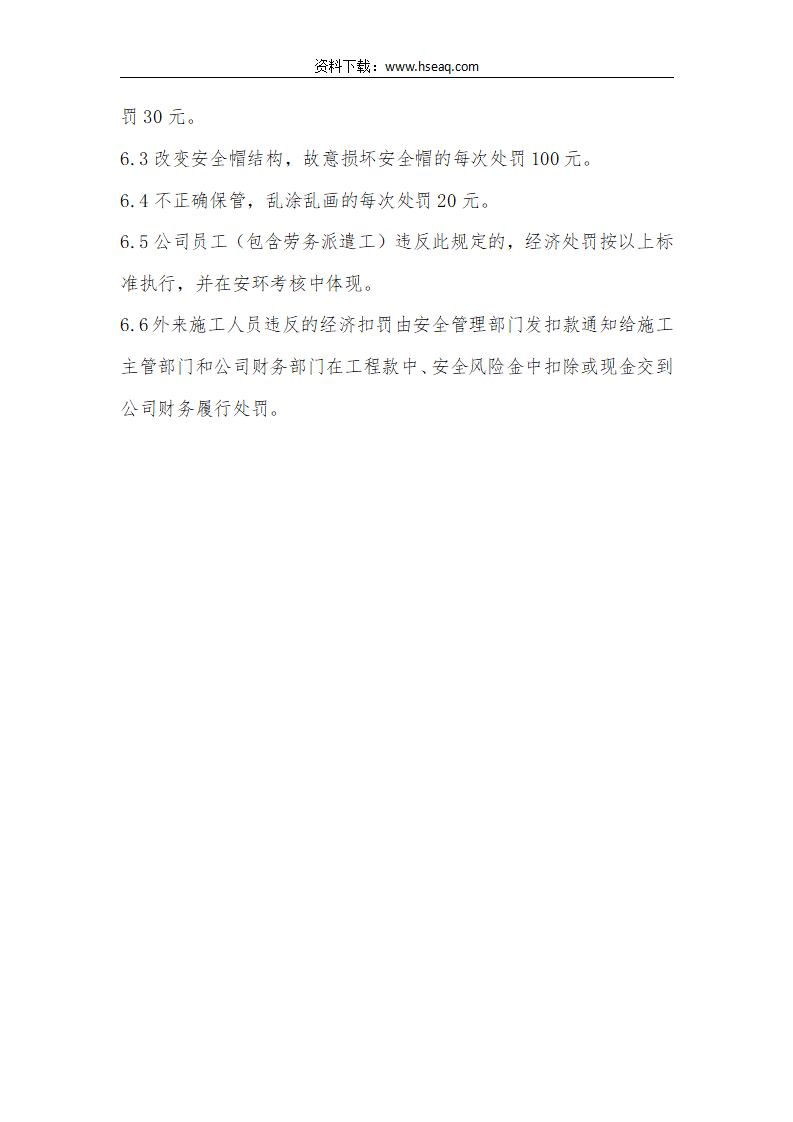 资料下载：www.hseaq.com

罚 30 元。

6.3 改变安全帽结构，故意损坏安全帽的每次处罚 100 元。

6.4 不正确保管，乱涂乱画的每次处罚 20 元。

6.5 公司员工（包含劳务派遣工）违反此规定的，经济处罚按以上标准执行，并在安环考核中体现。

6.6 外来施工人员违反的经济扣罚由安全管理部门发扣款通知给施工主管部门和公司财务部门在工程款中、安全风险金中扣除或现金交到公司财务履行处罚。